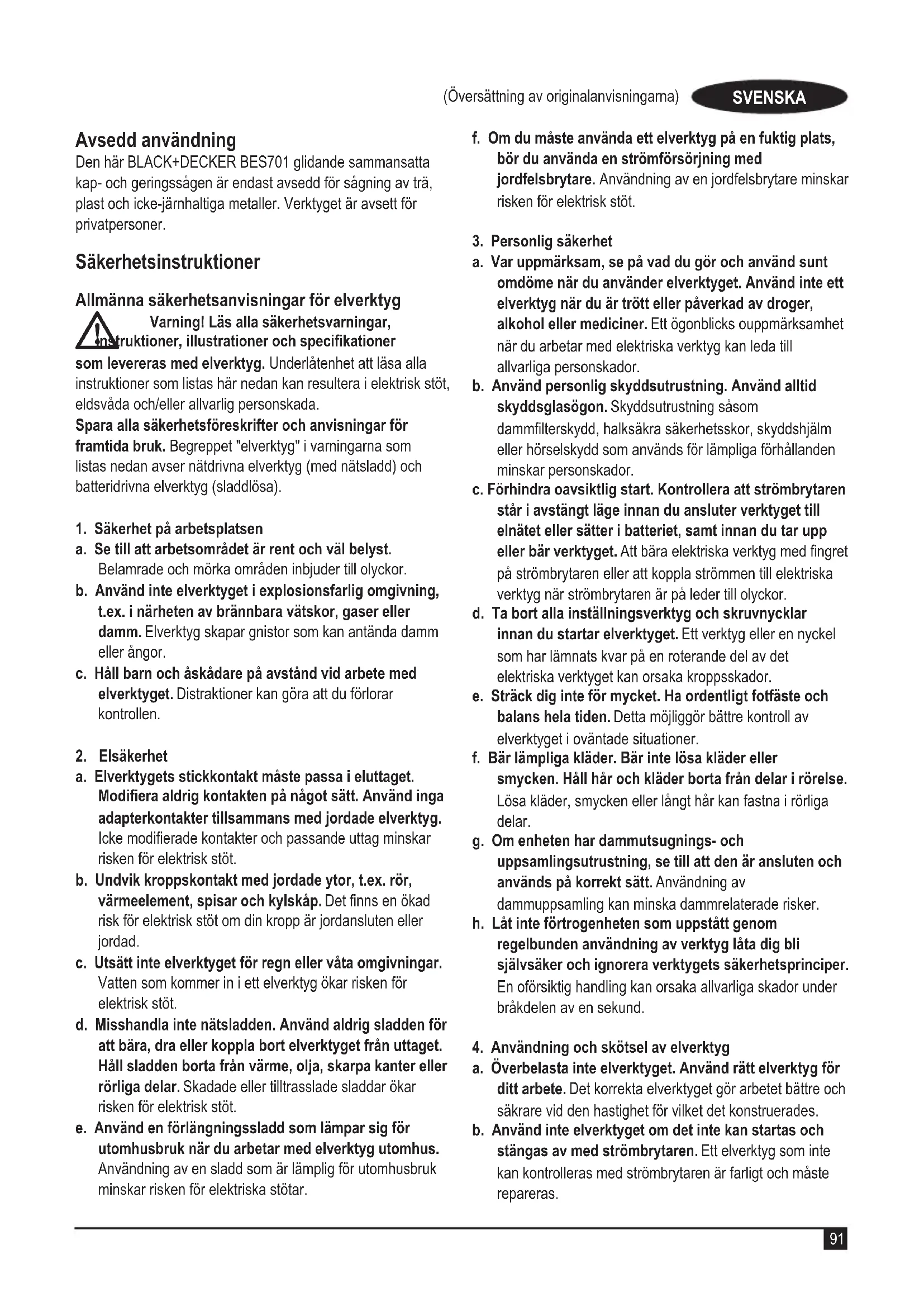 (Översättning av originalanvisningarna) SVENSKA

Avsedd användning
Den här BLACK+DECKER BES701 glidande sammansatta kap- och geringssågen är endast avsedd för sågning av trä, plast och icke-järnhaltiga metaller. Verktyget är avsett för privatpersoner.

Säkerhetsinstruktioner

Allmänna säkerhetsanvisningar för elverktyg
Varning! Läs alla säkerhetsvarningar, instruktioner, illustrationer och specifikationer som levereras med elverktyg. Underlåtenhet att läsa alla instruktioner som listas här nedan kan resultera i elektrisk stöt, eldsvåda och/eller allvarlig personskada.
Spara alla säkerhetsföreskrifter och anvisningar för framtida bruk. Begreppet "elverktyg" i varningarna som listas nedan avser nätdrivna elverktyg (med nätsladd) och batteridrivna elverktyg (sladdlösa).

1. Säkerhet på arbetsplatsen
a. Se till att arbetsområdet är rent och väl belyst. Belamrade och mörka områden inbjuder till olyckor.
b. Använd inte elverktyget i explosionsfarlig omgivning, t.ex. i närheten av brännbara vätskor, gaser eller damm. Elverktyg skapar gnistor som kan antända damm eller ångor.
c. Håll barn och åskådare på avstånd vid arbete med elverktyget. Distraktioner kan göra att du förlorar kontrollen.

2. Elsäkerhet
a. Elverktygets stickkontakt måste passa i eluttaget. Modifiera aldrig kontakten på något sätt. Använd inga adapterkontakter tillsammans med jordade elverktyg. Icke modifierade kontakter och passande uttag minskar risken för elektrisk stöt.
b. Undvik kroppskontakt med jordade ytor, t.ex. rör, värmeelement, spisar och kylskåp. Det finns en ökad risk för elektrisk stöt om din kropp är jordansluten eller jordad.
c. Utsätt inte elverktyget för regn eller våta omgivningar. Vatten som kommer in i ett elverktyg ökar risken för elektrisk stöt.
d. Misshandla inte nätsladden. Använd aldrig sladden för att bära, dra eller koppla bort elverktyget från uttaget. Håll sladden borta från värme, olja, skarpa kanter eller rörliga delar. Skadade eller tilltrasslade sladdar ökar risken för elektrisk stöt.
e. Använd en förlängningssladd som lämpar sig för utomhusbruk när du arbetar med elverktyg utomhus. Användning av en sladd som är lämplig för utomhusbruk minskar risken för elektriska stötar.
f. Om du måste använda ett elverktyg på en fuktig plats, bör du använda en strömförsörjning med jordfelsbrytare. Användning av en jordfelsbrytare minskar risken för elektrisk stöt.

3. Personlig säkerhet
a. Var uppmärksam, se på vad du gör och använd sunt omdöme när du använder elverktyget. Använd inte ett elverktyg när du är trött eller påverkad av droger, alkohol eller mediciner. Ett ögonblicks ouppmärksamhet när du arbetar med elektriska verktyg kan leda till allvarliga personskador.
b. Använd personlig skyddsutrustning. Använd alltid skyddsglasögon. Skyddsutrustning såsom dammfilterskydd, halksäkra säkerhetsskor, skyddshjälm eller hörselskydd som används för lämpliga förhållanden minskar personskador.
c. Förhindra oavsiktlig start. Kontrollera att strömbrytaren står i avstängt läge innan du ansluter verktyget till elnätet eller sätter i batteriet, samt innan du tar upp eller bär verktyget. Att bära elektriska verktyg med fingret på strömbrytaren eller att koppla strömmen till elektriska verktyg när strömbrytaren är på leder till olyckor.
d. Ta bort alla inställningsverktyg och skruvnycklar innan du startar elverktyget. Ett verktyg eller en nyckel som har lämnats kvar på en roterande del av det elektriska verktyget kan orsaka kroppsskador.
e. Sträck dig inte för mycket. Ha ordentligt fotfäste och balans hela tiden. Detta möjliggör bättre kontroll av elverktyget i oväntade situationer.
f. Bär lämpliga kläder. Bär inte lösa kläder eller smycken. Håll hår och kläder borta från delar i rörelse. Lösa kläder, smycken eller långt hår kan fastna i rörliga delar.
g. Om enheten har dammutsugnings- och uppsamlingsutrustning, se till att den är ansluten och används på korrekt sätt. Användning av dammuppsamling kan minska dammrelaterade risker.
h. Låt inte förtrogenheten som uppstått genom regelbunden användning av verktyg låta dig bli självsäker och ignorera verktygets säkerhetsprinciper. En oförsiktig handling kan orsaka allvarliga skador under bråkdelen av en sekund.

4. Användning och skötsel av elverktyg
a. Överbelasta inte elverktyget. Använd rätt elverktyg för ditt arbete. Det korrekta elverktyget gör arbetet bättre och säkrare vid den hastighet för vilket det konstruerades.
b. Använd inte elverktyget om det inte kan startas och stängas av med strömbrytaren. Ett elverktyg som inte kan kontrolleras med strömbrytaren är farligt och måste repareras.

91